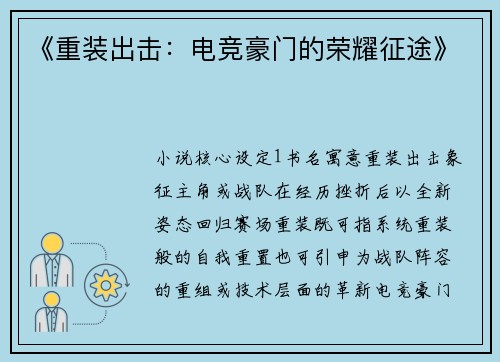 《重装出击：电竞豪门的荣耀征途》

小说核心设定1书名寓意重装出击象征主角或战队在经历挫折后以全新姿态回归赛场重装既可指系统重装般的自我重置也可引申为战队阵容的重组或技术层面的革新电竞豪门